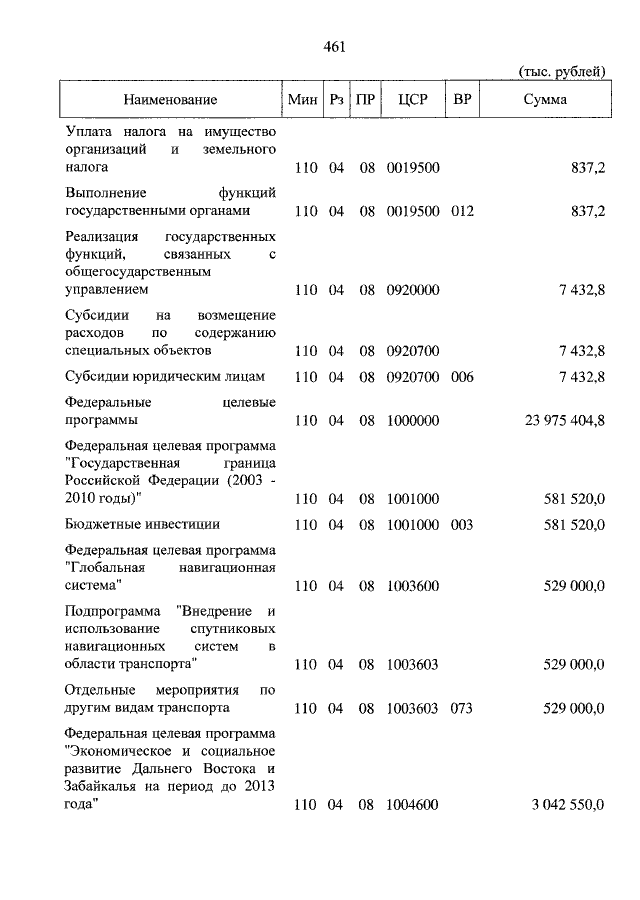 461

(тыс. рублей)

| Наименование | Мин | Рз | ПР | ЦСР | ВР | Сумма |
|---|---|---|---|---|---|---|
| Уплата налога на имущество организаций и земельного налога | 110 | 04 | 08 | 0019500 | | 837,2 |
| Выполнение функций государственными органами | 110 | 04 | 08 | 0019500 | 012 | 837,2 |
| Реализация государственных функций, связанных с общегосударственным управлением | 110 | 04 | 08 | 0920000 | | 7 432,8 |
| Субсидии на возмещение расходов по содержанию специальных объектов | 110 | 04 | 08 | 0920700 | | 7 432,8 |
| Субсидии юридическим лицам | 110 | 04 | 08 | 0920700 | 006 | 7 432,8 |
| Федеральные целевые программы | 110 | 04 | 08 | 1000000 | | 23 975 404,8 |
| Федеральная целевая программа "Государственная граница Российской Федерации (2003 - 2010 годы)" | 110 | 04 | 08 | 1001000 | | 581 520,0 |
| Бюджетные инвестиции | 110 | 04 | 08 | 1001000 | 003 | 581 520,0 |
| Федеральная целевая программа "Глобальная навигационная система" | 110 | 04 | 08 | 1003600 | | 529 000,0 |
| Подпрограмма "Внедрение и использование спутниковых навигационных систем в области транспорта" | 110 | 04 | 08 | 1003603 | | 529 000,0 |
| Отдельные мероприятия по другим видам транспорта | 110 | 04 | 08 | 1003603 | 073 | 529 000,0 |
| Федеральная целевая программа "Экономическое и социальное развитие Дальнего Востока и Забайкалья на период до 2013 года" | 110 | 04 | 08 | 1004600 | | 3 042 550,0 |